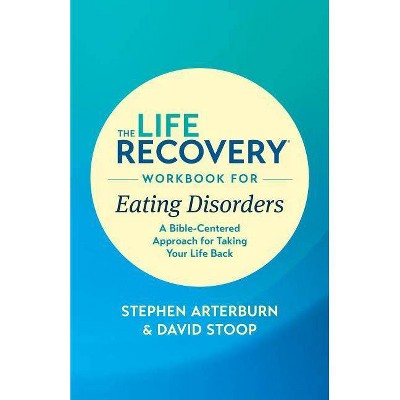 THE LIFE RECOVERY®

WORKBOOK FOR

Eating Disorders

A Bible-Centered Approach for Taking Your Life Back

STEPHEN ARTERBURN & DAVID STOOP